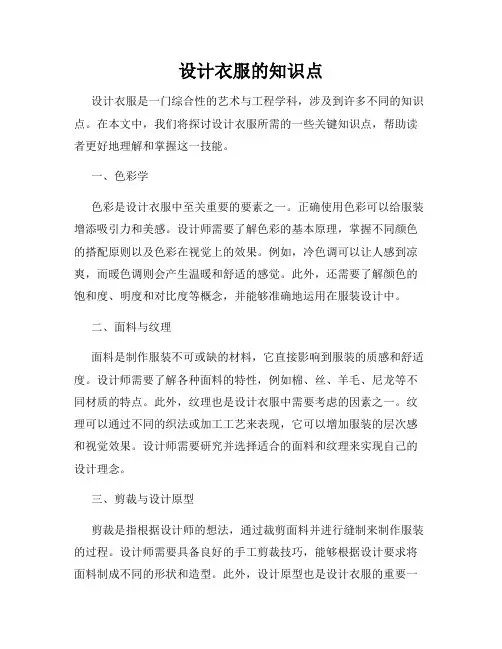 设计衣服的知识点

设计衣服是一门综合性的艺术与工程学科，涉及到许多不同的知识点。在本文中，我们将探讨设计衣服所需的一些关键知识点，帮助读者更好地理解和掌握这一技能。

一、色彩学

色彩是设计衣服中至关重要的要素之一。正确使用色彩可以给服装增添吸引力和美感。设计师需要了解色彩的基本原理，掌握不同颜色的搭配原则以及色彩在视觉上的效果。例如，冷色调可以让人感到凉爽，而暖色调则会产生温暖和舒适的感觉。此外，还需要了解颜色的饱和度、明度和对比度等概念，并能够准确地运用在服装设计中。

二、面料与纹理

面料是制作服装不可或缺的材料，它直接影响到服装的质感和舒适度。设计师需要了解各种面料的特性，例如棉、丝、羊毛、尼龙等不同材质的特点。此外，纹理也是设计衣服中需要考虑的因素之一。纹理可以通过不同的织法或加工工艺来表现，它可以增加服装的层次感和视觉效果。设计师需要研究并选择适合的面料和纹理来实现自己的设计理念。

三、剪裁与设计原型

剪裁是指根据设计师的想法，通过裁剪面料并进行缝制来制作服装的过程。设计师需要具备良好的手工剪裁技巧，能够根据设计要求将面料制成不同的形状和造型。此外，设计原型也是设计衣服的重要一